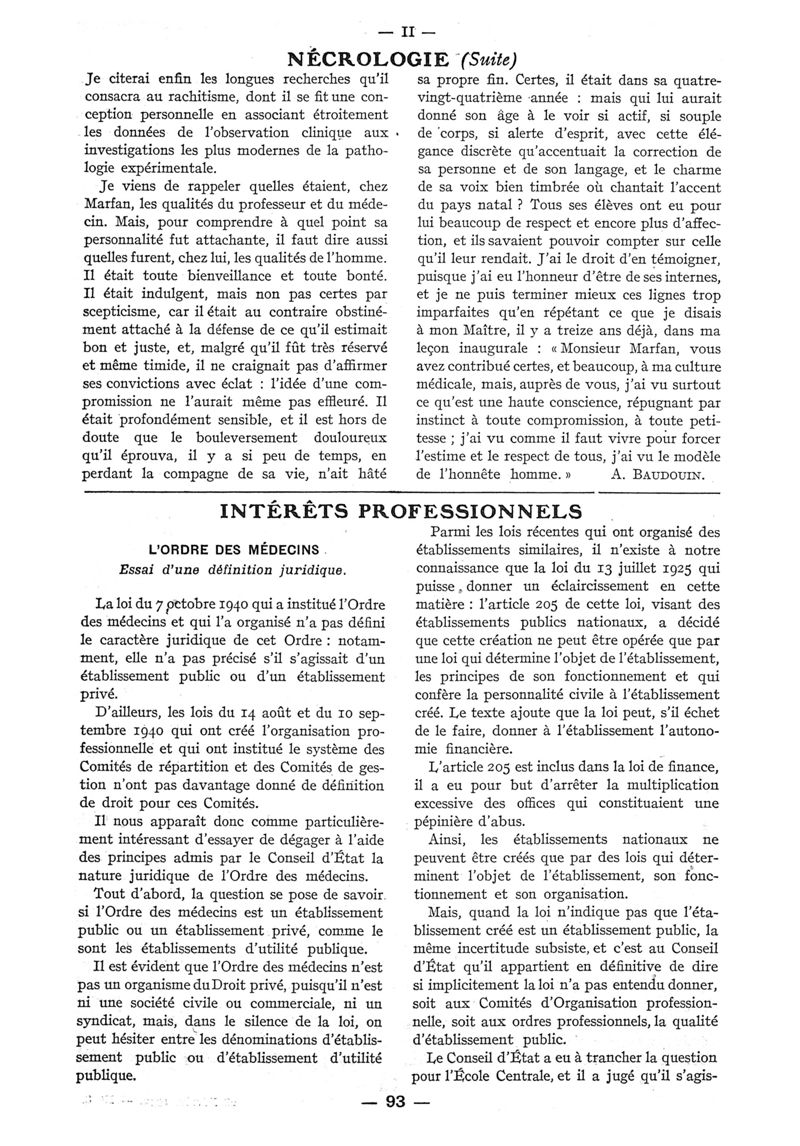 — II —

NÉCROLOGIE (Suite)

Je citerai enfin les longues recherches qu'il consacra au rachitisme, dont il se fit une conception personnelle en associant étroitement les données de l'observation clinique aux investigations les plus modernes de la pathologie expérimentale.

Je viens de rappeler quelles étaient, chez Marfan, les qualités du professeur et du médecin. Mais, pour comprendre à quel point sa personnalité fut attachante, il faut dire aussi quelles furent, chez lui, les qualités de l'homme. Il était toute bienveillance et toute bonté. Il était indulgent, mais non pas certes par scepticisme, car il était au contraire obstinément attaché à la défense de ce qu'il estimait bon et juste, et, malgré qu'il fût très réservé et même timide, il ne craignait pas d'affirmer ses convictions avec éclat : l'idée d'une compromission ne l'aurait même pas effleuré. Il était profondément sensible, et il est hors de doute que le bouleversement douloureux qu'il éprouva, il y a si peu de temps, en perdant la compagne de sa vie, n'ait hâté sa propre fin. Certes, il était dans sa quatre-vingt-quatrième année : mais qui lui aurait donné son âge à le voir si actif, si souple de corps, si alerte d'esprit, avec cette élégance discrète qu'accentuait la correction de sa personne et de son langage, et le charme de sa voix bien timbrée où chantait l'accent du pays natal ? Tous ses élèves ont eu pour lui beaucoup de respect et encore plus d'affection, et ils savaient pouvoir compter sur celle qu'il leur rendait. J'ai le droit d'en témoigner, puisque j'ai eu l'honneur d'être de ses internes, et je ne puis terminer mieux ces lignes trop imparfaites qu'en répétant ce que je disais à mon Maître, il y a treize ans déjà, dans ma leçon inaugurale : « Monsieur Marfan, vous avez contribué certes, et beaucoup, à ma culture médicale, mais, auprès de vous, j'ai vu surtout ce qu'est une haute conscience, répugnant par instinct à toute compromission, à toute petitesse ; j'ai vu comme il faut vivre pour forcer l'estime et le respect de tous, j'ai vu le modèle de l'honnête homme. » A. BAUDOUIN.

INTÉRÊTS PROFESSIONNELS

L'ORDRE DES MÉDECINS

Essai d'une définition juridique.

La loi du 7 octobre 1940 qui a institué l'Ordre des médecins et qui l'a organisé n'a pas défini le caractère juridique de cet Ordre : notamment, elle n'a pas précisé s'il s'agissait d'un établissement public ou d'un établissement privé.

D'ailleurs, les lois du 14 août et du 10 septembre 1940 qui ont créé l'organisation professionnelle et qui ont institué le système des Comités de répartition et des Comités de gestion n'ont pas davantage donné de définition de droit pour ces Comités.

Il nous apparaît donc comme particulièrement intéressant d'essayer de dégager à l'aide des principes admis par le Conseil d'État la nature juridique de l'Ordre des médecins.

Tout d'abord, la question se pose de savoir si l'Ordre des médecins est un établissement public ou un établissement privé, comme le sont les établissements d'utilité publique.

Il est évident que l'Ordre des médecins n'est pas un organisme du Droit privé, puisqu'il n'est ni une société civile ou commerciale, ni un syndicat, mais, dans le silence de la loi, on peut hésiter entre les dénominations d'établissement public ou d'établissement d'utilité publique.

Parmi les lois récentes qui ont organisé des établissements similaires, il n'existe à notre connaissance que la loi du 13 juillet 1925 qui puisse donner un éclaircissement en cette matière : l'article 205 de cette loi, visant des établissements publics nationaux, a décidé que cette création ne peut être opérée que par une loi qui détermine l'objet de l'établissement, les principes de son fonctionnement et qui confère la personnalité civile à l'établissement créé. Le texte ajoute que la loi peut, s'il échet de le faire, donner à l'établissement l'autonomie financière.

L'article 205 est inclus dans la loi de finance, il a eu pour but d'arrêter la multiplication excessive des offices qui constituaient une pépinière d'abus.

Ainsi, les établissements nationaux ne peuvent être créés que par des lois qui déterminent l'objet de l'établissement, son fonctionnement et son organisation.

Mais, quand la loi n'indique pas que l'établissement créé est un établissement public, la même incertitude subsiste, et c'est au Conseil d'État qu'il appartient en définitive de dire si implicitement la loi n'a pas entendu donner, soit aux Comités d'Organisation professionnelle, soit aux ordres professionnels, la qualité d'établissement public.

Le Conseil d'État a eu à trancher la question pour l'École Centrale, et il a jugé qu'il s'agis-

— 93 —